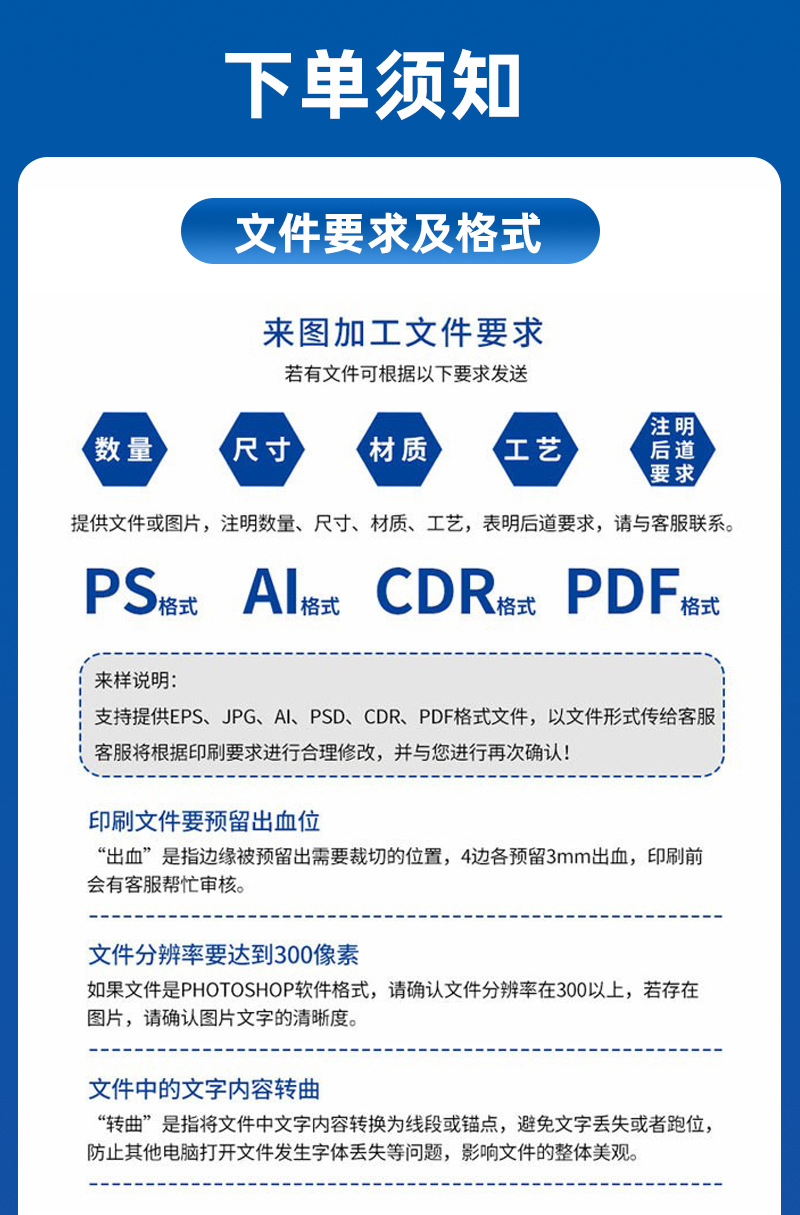 下单须知

文件要求及格式

来图加工文件要求

若有文件可根据以下要求发送

数量

尺寸

材质

工艺

注明后道要求

提供文件或图片，注明数量、尺寸、材质、工艺，表明后道要求，请与客服联系。

PS格式 AI格式 CDR格式 PDF格式

来样说明：

支持提供EPS、JPG、AI、PSD、CDR、PDF格式文件，以文件形式传给客服

客服将根据印刷要求进行合理修改，并与您进行再次确认！

印刷文件要预留出血位

“出血”是指边缘被预留出需要裁切的位置，4边各预留3mm出血，印刷前会有客服帮忙审核。

文件分辨率要达到300像素

如果文件是PHOTOSHOP软件格式，请确认文件分辨率在300以上，若存在图片，请确认图片文字的清晰度。

文件中的文字内容转曲

“转曲”是指将文件中文字内容转换为线段或锚点，避免文字丢失或者跑位，防止其他电脑打开文件发生字体丢失等问题，影响文件的整体美观。